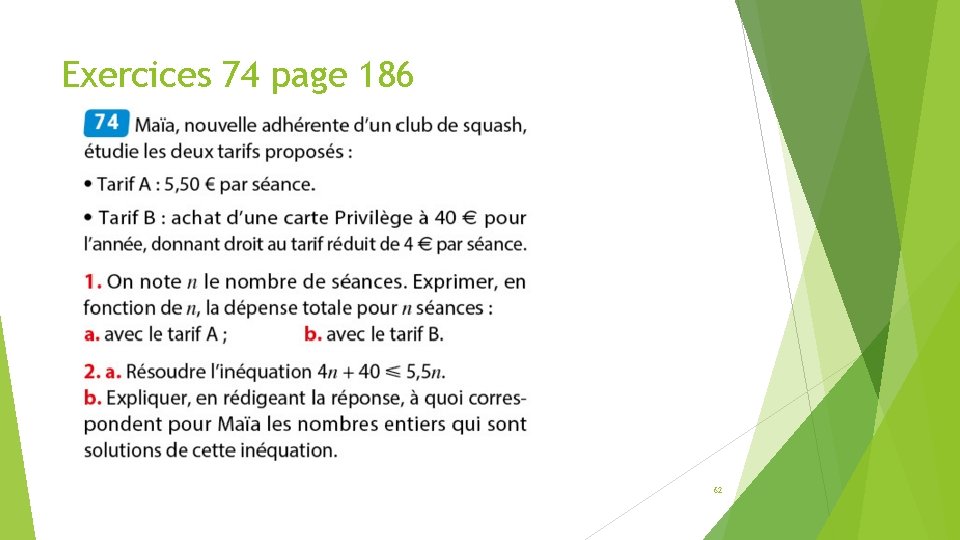 Exercices 74 page 186

74 Maïa, nouvelle adhérente d'un club de squash, étudie les deux tarifs proposés :

• Tarif A : 5,50 € par séance.

• Tarif B : achat d'une carte Privilège à 40 € pour l'année, donnant droit au tarif réduit de 4 € par séance.

1. On note $n$ le nombre de séances. Exprimer, en fonction de $n$, la dépense totale pour $n$ séances :
a. avec le tarif A ; b. avec le tarif B.

2. a. Résoudre l'inéquation $4n + 40 \leqslant 5,5n$.
b. Expliquer, en rédigeant la réponse, à quoi correspondent pour Maïa les nombres entiers qui sont solutions de cette inéquation.

62